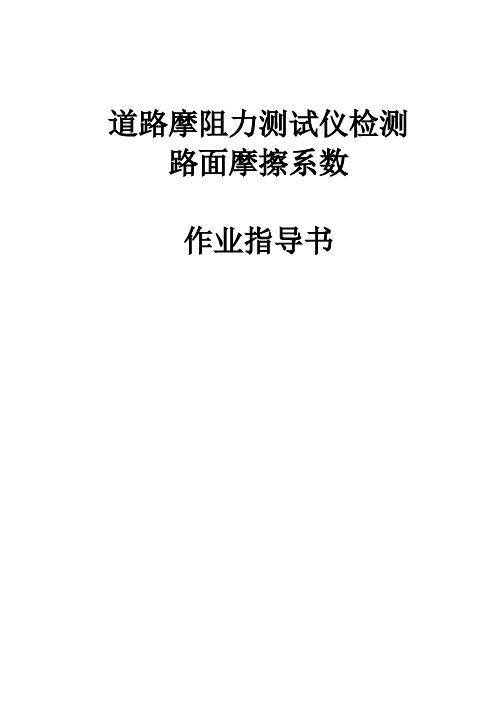 道路摩阻力测试仪检测
路面摩擦系数

作业指导书